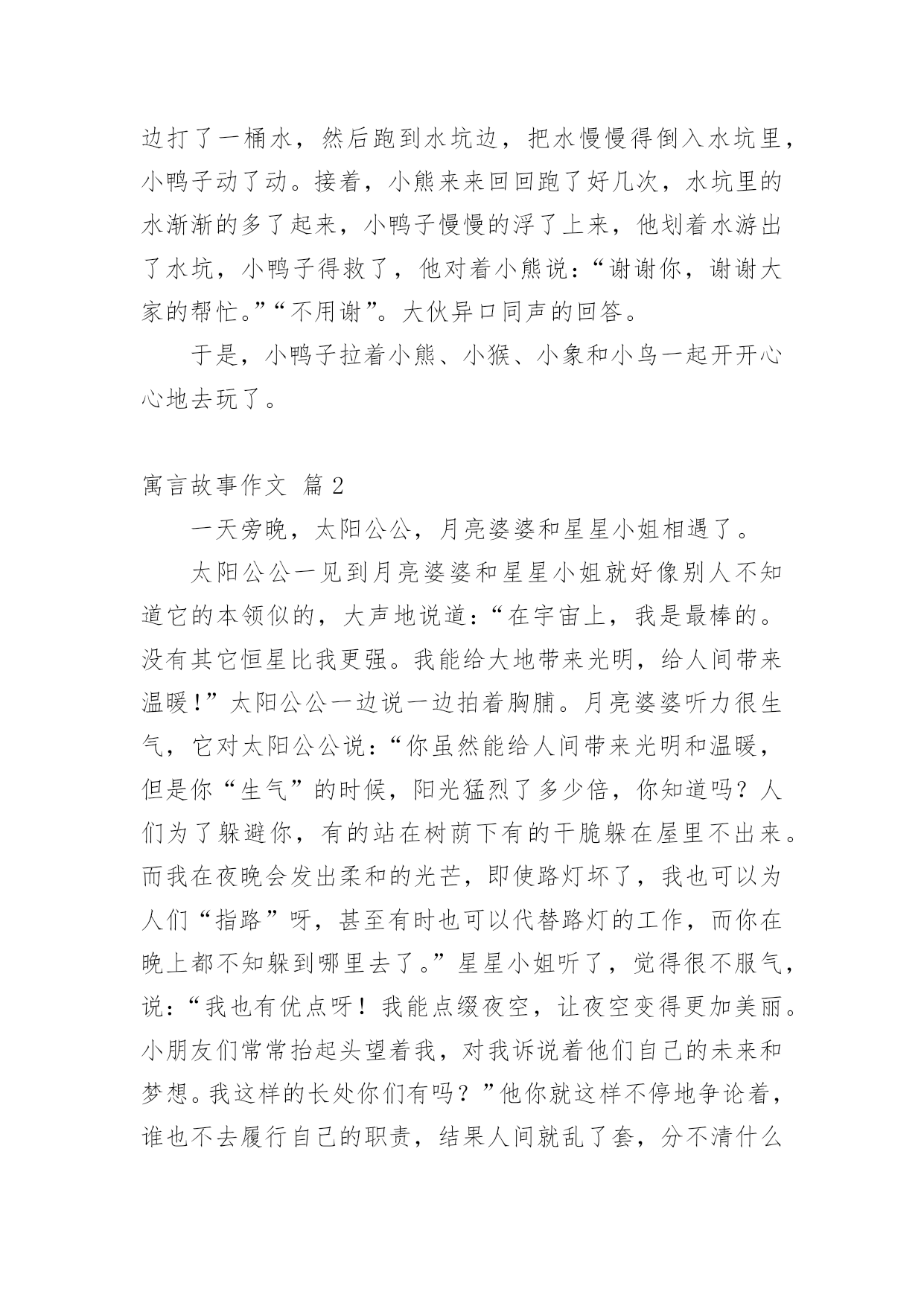 边打了一桶水，然后跑到水坑边，把水慢慢得倒入水坑里，小鸭子动了动。接着，小熊来来回回跑了好几次，水坑里的水渐渐的多了起来，小鸭子慢慢的浮了上来，他划着水游出了水坑，小鸭子得救了，他对着小熊说：“谢谢你，谢谢大家的帮忙。”“不用谢”。大伙异口同声的回答。

于是，小鸭子拉着小熊、小猴、小象和小鸟一起开开心心地去玩了。

寓言故事作文 篇2

一天旁晚，太阳公公，月亮婆婆和星星小姐相遇了。

太阳公公一见到月亮婆婆和星星小姐就好像别人不知道它的本领似的，大声地说道：“在宇宙上，我是最棒的。没有其它恒星比我更强。我能给大地带来光明，给人间带来温暖！”太阳公公一边说一边拍着胸脯。月亮婆婆听力很生气，它对太阳公公说：“你虽然能给人间带来光明和温暖，但是你“生气”的时候，阳光猛烈了多少倍，你知道吗？人们为了躲避你，有的站在树荫下有的干脆躲在屋里不出来。而我在夜晚会发出柔和的光芒，即使路灯坏了，我也可以为人们“指路”呀，甚至有时也可以代替路灯的工作，而你在晚上都不知躲到哪里去了。”星星小姐听了，觉得很不服气，说：“我也有优点呀！我能点缀夜空，让夜空变得更加美丽。小朋友们常常抬起头望着我，对我诉说着他们自己的未来和梦想。我这样的长处你们有吗？”他你就这样不停地争论着，谁也不去履行自己的职责，结果人间就乱了套，分不清什么